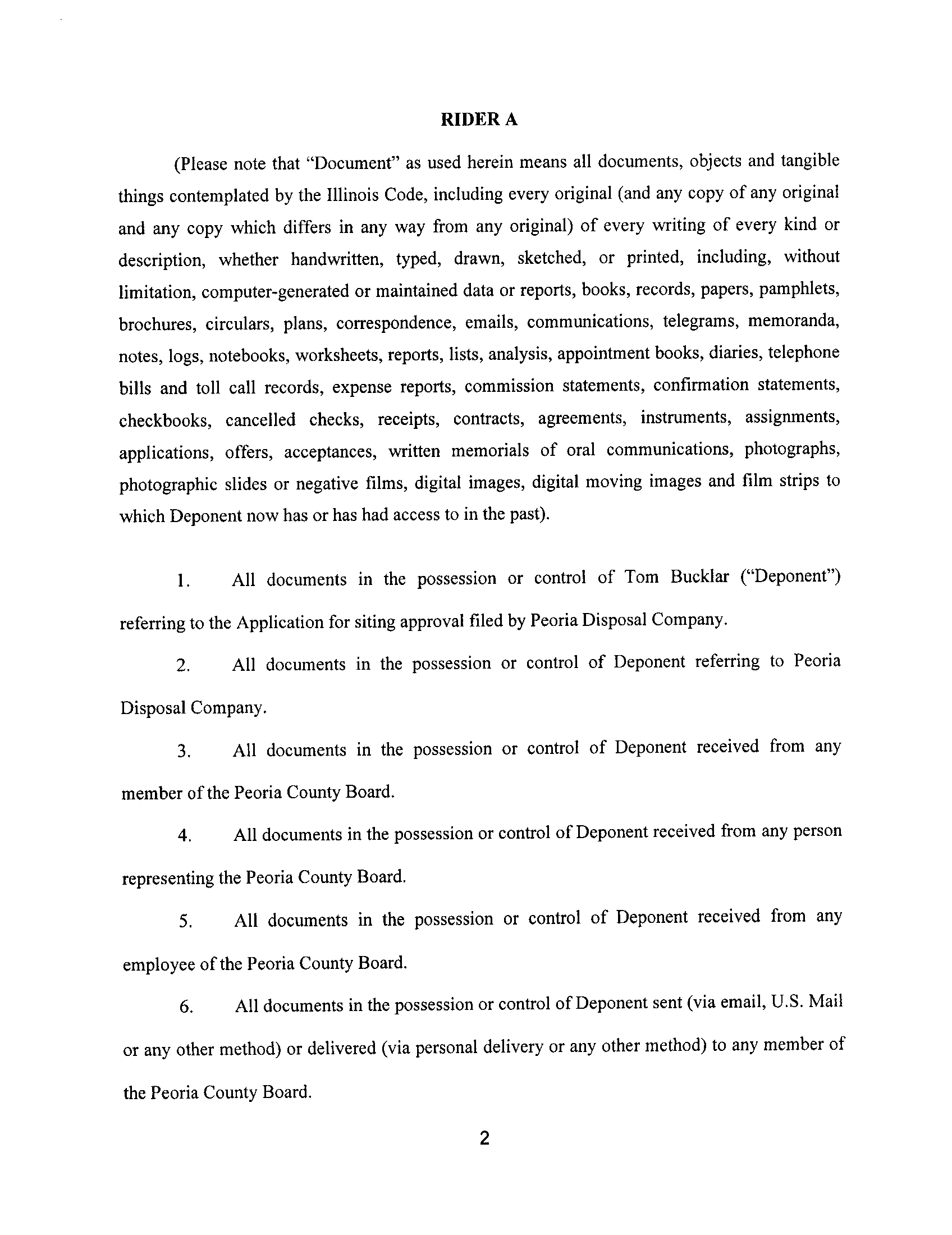 RIDER A

(Please note that "Document" as used herein means all documents, objects and tangible things contemplated by the Illinois Code, including every original (and any copy of any original and any copy which differs in any way from any original) of every writing of every kind or description, whether handwritten, typed, drawn, sketched, or printed, including, without limitation, computer-generated or maintained data or reports, books, records, papers, pamphlets, brochures, circulars, plans, correspondence, emails, communications, telegrams, memoranda, notes, logs, notebooks, worksheets, reports, lists, analysis, appointment books, diaries, telephone bills and toll call records, expense reports, commission statements, confirmation statements, checkbooks, cancelled checks, receipts, contracts, agreements, instruments, assignments, applications, offers, acceptances, written memorials of oral communications, photographs, photographic slides or negative films, digital images, digital moving images and film strips to which Deponent now has or has had access to in the past).

1. All documents in the possession or control of Tom Bucklar ("Deponent") referring to the Application for siting approval filed by Peoria Disposal Company.

2. All documents in the possession or control of Deponent referring to Peoria Disposal Company.

3. All documents in the possession or control of Deponent received from any member of the Peoria County Board.

4. All documents in the possession or control of Deponent received from any person representing the Peoria County Board.

5. All documents in the possession or control of Deponent received from any employee of the Peoria County Board.

6. All documents in the possession or control of Deponent sent (via email, U.S. Mail or any other method) or delivered (via personal delivery or any other method) to any member of the Peoria County Board.

2